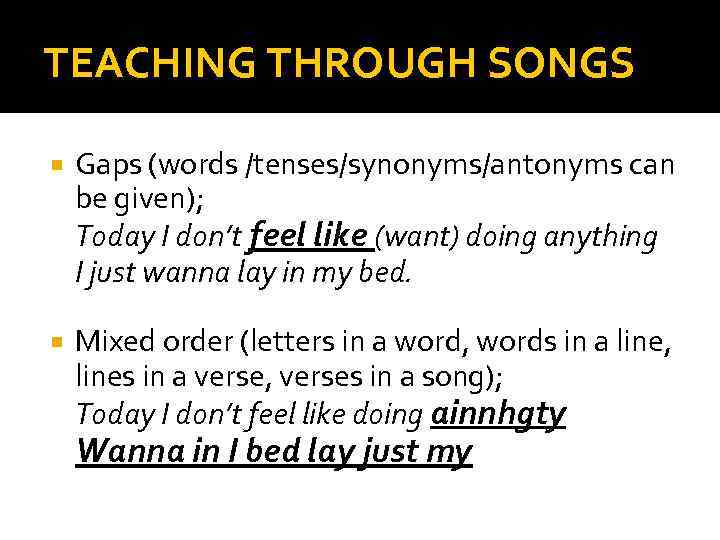 TEACHING THROUGH SONGS

• Gaps (words /tenses/synonyms/antonyms can be given);
Today I don't feel like (want) doing anything
I just wanna lay in my bed.

• Mixed order (letters in a word, words in a line, lines in a verse, verses in a song);
Today I don't feel like doing ainnhgty
Wanna in I bed lay just my